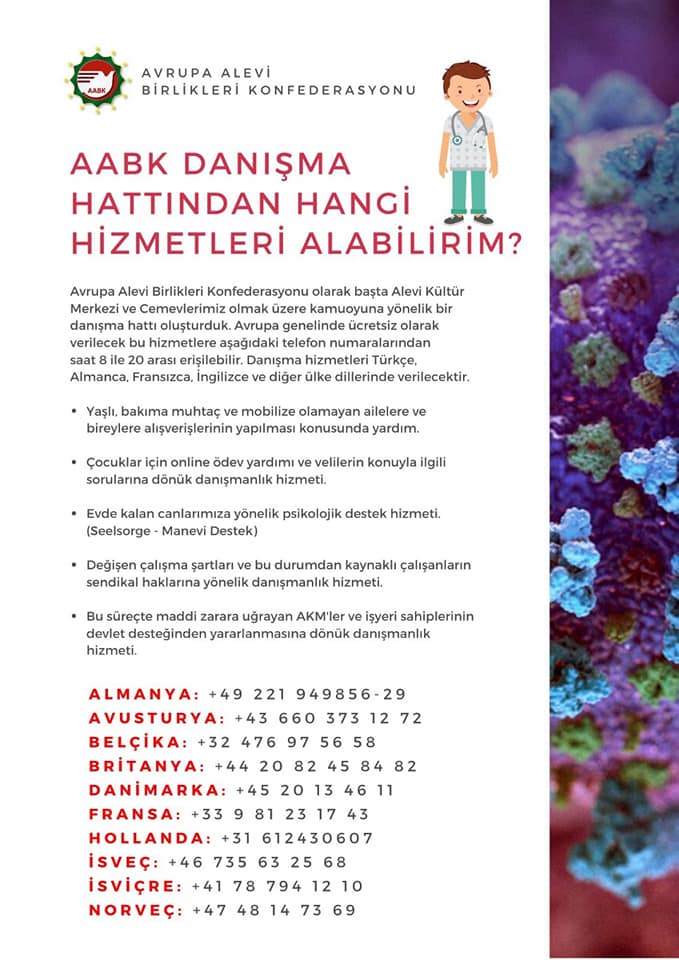 AABK

AVRUPA ALEVİ BİRLİKLERİ KONFEDERASYONU

AABK DANIŞMA HATTINDAN HANGİ HİZMETLERİ ALABİLİRİM?

Avrupa Alevi Birlikleri Konfederasyonu olarak başta Alevi Kültür Merkezi ve Cemevlerimiz olmak üzere kamuoyuna yönelik bir danışma hattı oluşturduk. Avrupa genelinde ücretsiz olarak verilecek bu hizmetlere aşağıdaki telefon numaralarından saat 8 ile 20 arası erişilebilir. Danışma hizmetleri Türkçe, Almanca, Fransızca, İngilizce ve diğer ülke dillerinde verilecektir.

• Yaşlı, bakıma muhtaç ve mobilize olamayan ailelere ve bireylere alışverişlerinin yapılması konusunda yardım.

• Çocuklar için online ödev yardımı ve velilerin konuyla ilgili sorularına dönük danışmanlık hizmeti.

• Evde kalan canlarımıza yönelik psikolojik destek hizmeti. (Seelsorge - Manevi Destek)

• Değişen çalışma şartları ve bu durumdan kaynaklı çalışanların sendikal haklarına yönelik danışmanlık hizmeti.

• Bu süreçte maddi zarara uğrayan AKM'ler ve işyeri sahiplerinin devlet desteğinden yararlanmasına dönük danışmanlık hizmeti.

ALMANYA: +49 221 949856-29
AVUSTURYA: +43 660 373 12 72
BELÇİKA: +32 476 97 56 58
BRİTANYA: +44 20 82 45 84 82
DANİMARKA: +45 20 13 46 11
FRANSA: +33 9 81 23 17 43
HOLLANDA: +31 612430607
İSVEÇ: +46 735 63 25 68
İSVİÇRE: +41 78 794 12 10
NORVEÇ: +47 48 14 73 69